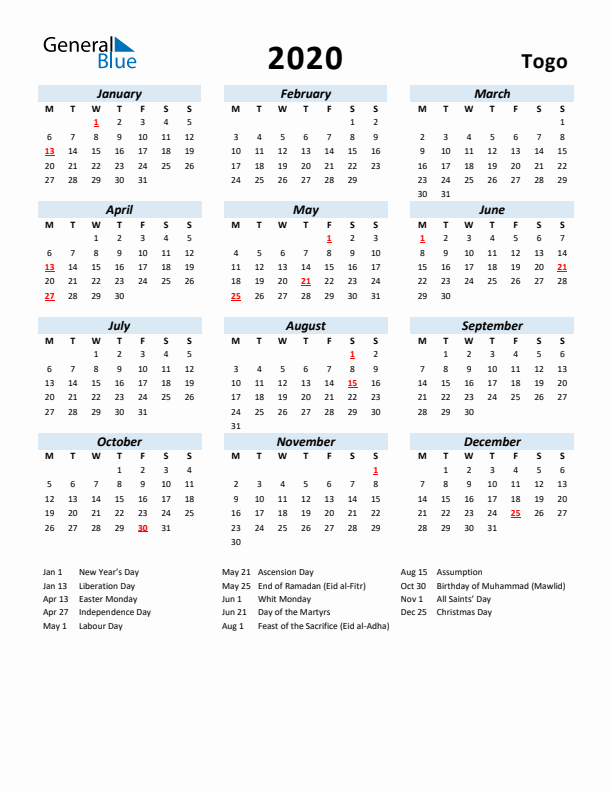 General Blue

2020

Togo

January

| M | T | W | T | F | S | S |
|---|---|---|---|---|---|---|
| | | 1 | 2 | 3 | 4 | 5 |
| 6 | 7 | 8 | 9 | 10 | 11 | 12 |
| 13 | 14 | 15 | 16 | 17 | 18 | 19 |
| 20 | 21 | 22 | 23 | 24 | 25 | 26 |
| 27 | 28 | 29 | 30 | 31 | | |

February

| M | T | W | T | F | S | S |
|---|---|---|---|---|---|---|
| | | | | | 1 | 2 |
| 3 | 4 | 5 | 6 | 7 | 8 | 9 |
| 10 | 11 | 12 | 13 | 14 | 15 | 16 |
| 17 | 18 | 19 | 20 | 21 | 22 | 23 |
| 24 | 25 | 26 | 27 | 28 | 29 | |

March

| M | T | W | T | F | S | S |
|---|---|---|---|---|---|---|
| | | | | | | 1 |
| 2 | 3 | 4 | 5 | 6 | 7 | 8 |
| 9 | 10 | 11 | 12 | 13 | 14 | 15 |
| 16 | 17 | 18 | 19 | 20 | 21 | 22 |
| 23 | 24 | 25 | 26 | 27 | 28 | 29 |
| 30 | 31 | | | | | |

April

| M | T | W | T | F | S | S |
|---|---|---|---|---|---|---|
| | | 1 | 2 | 3 | 4 | 5 |
| 6 | 7 | 8 | 9 | 10 | 11 | 12 |
| 13 | 14 | 15 | 16 | 17 | 18 | 19 |
| 20 | 21 | 22 | 23 | 24 | 25 | 26 |
| 27 | 28 | 29 | 30 | | | |

May

| M | T | W | T | F | S | S |
|---|---|---|---|---|---|---|
| | | | | 1 | 2 | 3 |
| 4 | 5 | 6 | 7 | 8 | 9 | 10 |
| 11 | 12 | 13 | 14 | 15 | 16 | 17 |
| 18 | 19 | 20 | 21 | 22 | 23 | 24 |
| 25 | 26 | 27 | 28 | 29 | 30 | 31 |

June

| M | T | W | T | F | S | S |
|---|---|---|---|---|---|---|
| 1 | 2 | 3 | 4 | 5 | 6 | 7 |
| 8 | 9 | 10 | 11 | 12 | 13 | 14 |
| 15 | 16 | 17 | 18 | 19 | 20 | 21 |
| 22 | 23 | 24 | 25 | 26 | 27 | 28 |
| 29 | 30 | | | | | |

July

| M | T | W | T | F | S | S |
|---|---|---|---|---|---|---|
| | | 1 | 2 | 3 | 4 | 5 |
| 6 | 7 | 8 | 9 | 10 | 11 | 12 |
| 13 | 14 | 15 | 16 | 17 | 18 | 19 |
| 20 | 21 | 22 | 23 | 24 | 25 | 26 |
| 27 | 28 | 29 | 30 | 31 | | |

August

| M | T | W | T | F | S | S |
|---|---|---|---|---|---|---|
| | | | | | 1 | 2 |
| 3 | 4 | 5 | 6 | 7 | 8 | 9 |
| 10 | 11 | 12 | 13 | 14 | 15 | 16 |
| 17 | 18 | 19 | 20 | 21 | 22 | 23 |
| 24 | 25 | 26 | 27 | 28 | 29 | 30 |
| 31 | | | | | | |

September

| M | T | W | T | F | S | S |
|---|---|---|---|---|---|---|
| | 1 | 2 | 3 | 4 | 5 | 6 |
| 7 | 8 | 9 | 10 | 11 | 12 | 13 |
| 14 | 15 | 16 | 17 | 18 | 19 | 20 |
| 21 | 22 | 23 | 24 | 25 | 26 | 27 |
| 28 | 29 | 30 | | | | |

October

| M | T | W | T | F | S | S |
|---|---|---|---|---|---|---|
| | | | 1 | 2 | 3 | 4 |
| 5 | 6 | 7 | 8 | 9 | 10 | 11 |
| 12 | 13 | 14 | 15 | 16 | 17 | 18 |
| 19 | 20 | 21 | 22 | 23 | 24 | 25 |
| 26 | 27 | 28 | 29 | 30 | 31 | |

November

| M | T | W | T | F | S | S |
|---|---|---|---|---|---|---|
| | | | | | | 1 |
| 2 | 3 | 4 | 5 | 6 | 7 | 8 |
| 9 | 10 | 11 | 12 | 13 | 14 | 15 |
| 16 | 17 | 18 | 19 | 20 | 21 | 22 |
| 23 | 24 | 25 | 26 | 27 | 28 | 29 |
| 30 | | | | | | |

December

| M | T | W | T | F | S | S |
|---|---|---|---|---|---|---|
| | 1 | 2 | 3 | 4 | 5 | 6 |
| 7 | 8 | 9 | 10 | 11 | 12 | 13 |
| 14 | 15 | 16 | 17 | 18 | 19 | 20 |
| 21 | 22 | 23 | 24 | 25 | 26 | 27 |
| 28 | 29 | 30 | 31 | | | |

Jan 1 New Year's Day
Jan 13 Liberation Day
Apr 13 Easter Monday
Apr 27 Independence Day
May 1 Labour Day

May 21 Ascension Day
May 25 End of Ramadan (Eid al-Fitr)
Jun 1 Whit Monday
Jun 21 Day of the Martyrs
Aug 1 Feast of the Sacrifice (Eid al-Adha)

Aug 15 Assumption
Oct 30 Birthday of Muhammad (Mawlid)
Nov 1 All Saints' Day
Dec 25 Christmas Day